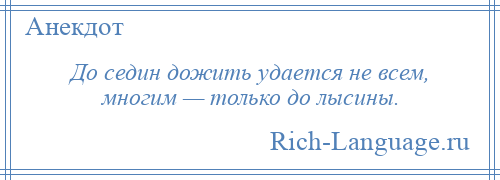 Анекдот

До седин дожить удается не всем, многим — только до лысины.

Rich-Language.ru